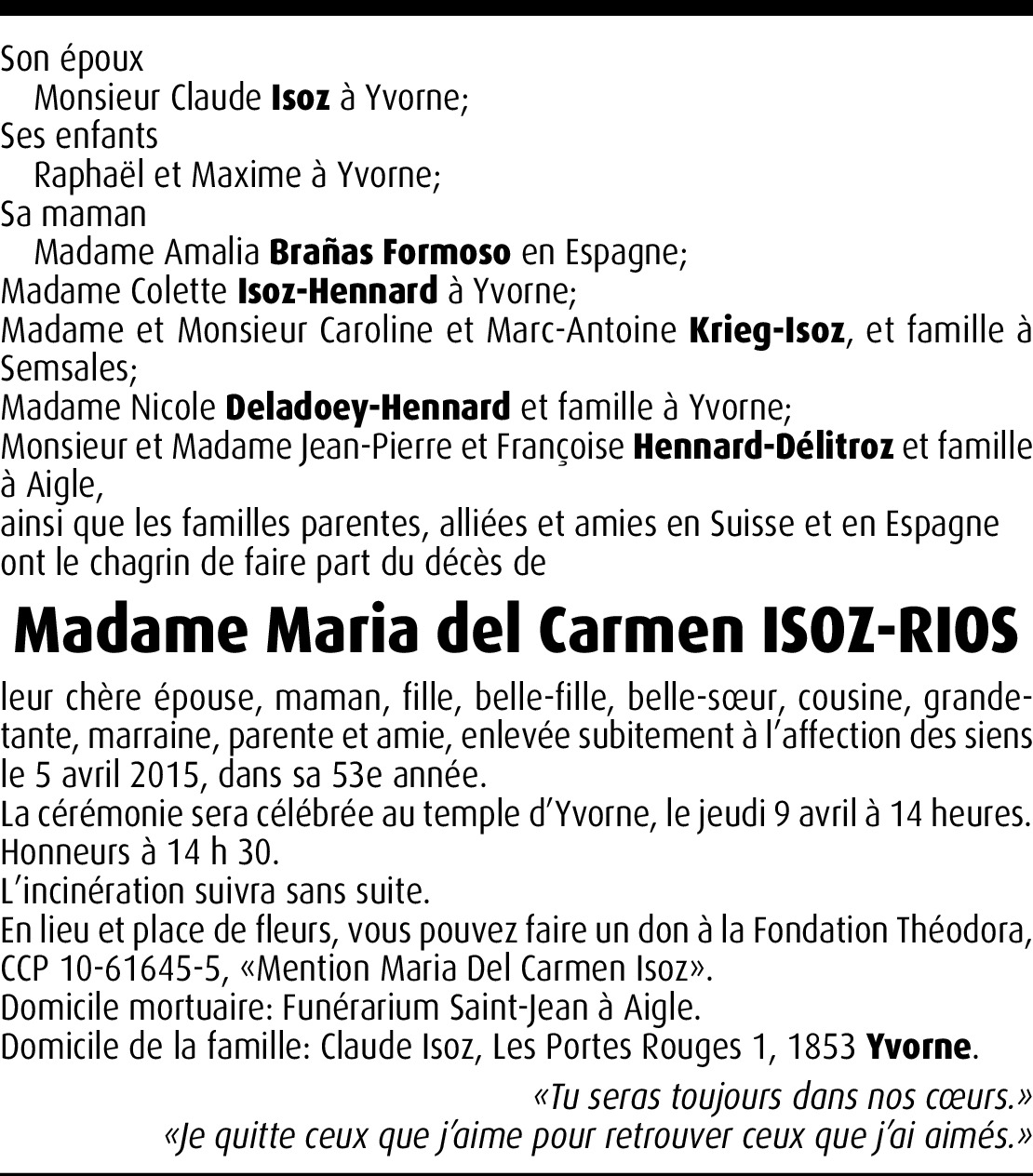 Son époux
Monsieur Claude Isoz à Yvorne;
Ses enfants
Raphaël et Maxime à Yvorne;
Sa maman
Madame Amalia Brañas Formoso en Espagne;
Madame Colette Isoz-Hennard à Yvorne;
Madame et Monsieur Caroline et Marc-Antoine Krieg-Isoz, et famille à Semsales;
Madame Nicole Deladoey-Hennard et famille à Yvorne;
Monsieur et Madame Jean-Pierre et Françoise Hennard-Délitroz et famille à Aigle,
ainsi que les familles parentes, alliées et amies en Suisse et en Espagne ont le chagrin de faire part du décès de

Madame Maria del Carmen ISOZ-RIOS

leur chère épouse, maman, fille, belle-fille, belle-sœur, cousine, grande-tante, marraine, parente et amie, enlevée subitement à l'affection des siens le 5 avril 2015, dans sa 53e année.
La cérémonie sera célébrée au temple d'Yvorne, le jeudi 9 avril à 14 heures.
Honneurs à 14 h 30.
L'incinération suivra sans suite.
En lieu et place de fleurs, vous pouvez faire un don à la Fondation Théodora, CCP 10-61645-5, «Mention Maria Del Carmen Isoz».
Domicile mortuaire: Funérarium Saint-Jean à Aigle.
Domicile de la famille: Claude Isoz, Les Portes Rouges 1, 1853 Yvorne.

«Tu seras toujours dans nos cœurs.»
«Je quitte ceux que j'aime pour retrouver ceux que j'ai aimés.»